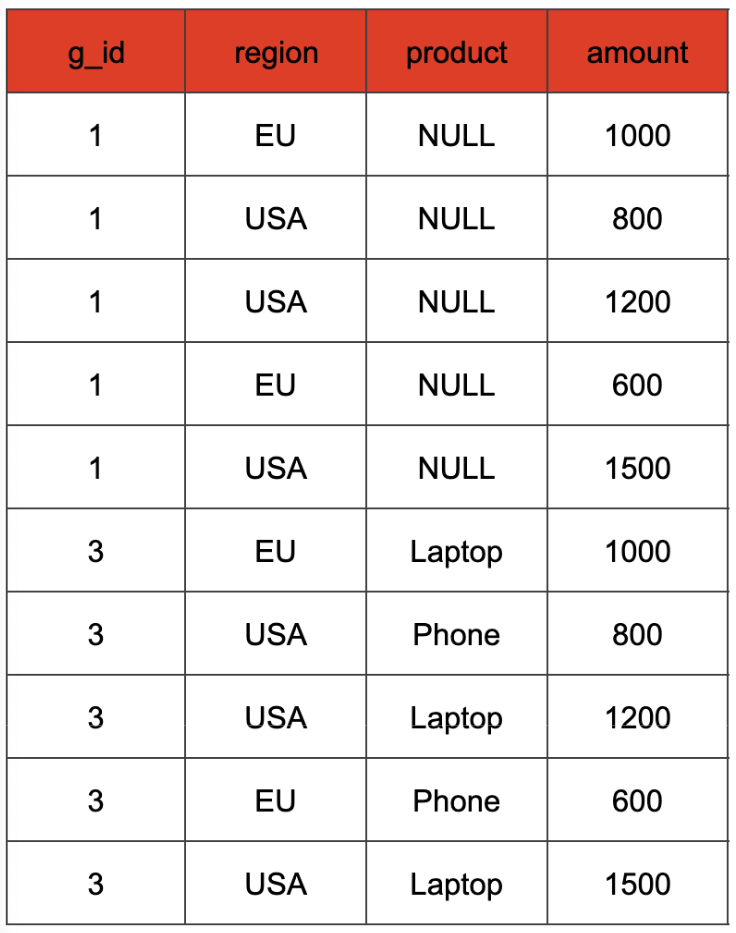 | g_id | region | product | amount |
|---|---|---|---|
| 1 | EU | NULL | 1000 |
| 1 | USA | NULL | 800 |
| 1 | USA | NULL | 1200 |
| 1 | EU | NULL | 600 |
| 1 | USA | NULL | 1500 |
| 3 | EU | Laptop | 1000 |
| 3 | USA | Phone | 800 |
| 3 | USA | Laptop | 1200 |
| 3 | EU | Phone | 600 |
| 3 | USA | Laptop | 1500 |